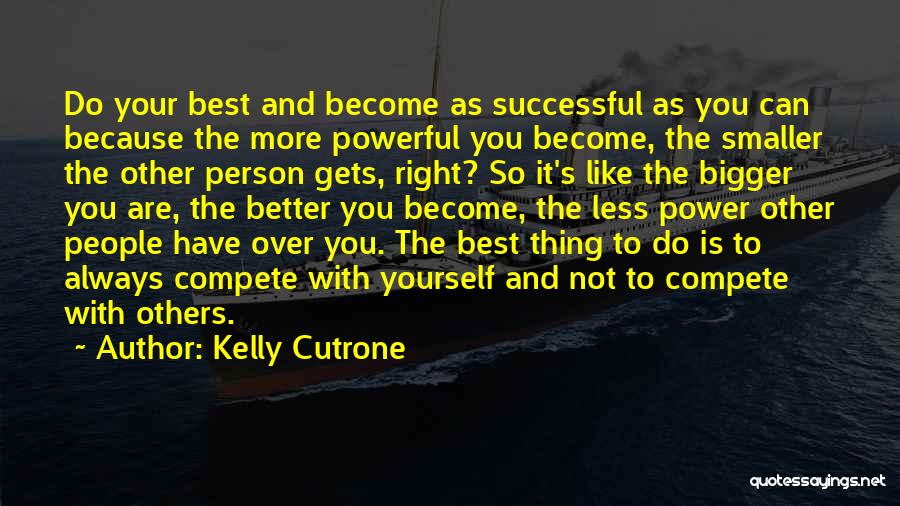 Do your best and become as successful as you can because the more powerful you become, the smaller the other person gets, right? So it's like the bigger you are, the better you become, the less power other people have over you. The best thing to do is to always compete with yourself and not to compete with others.

~ Author: Kelly Cutrone

quotessayings.net